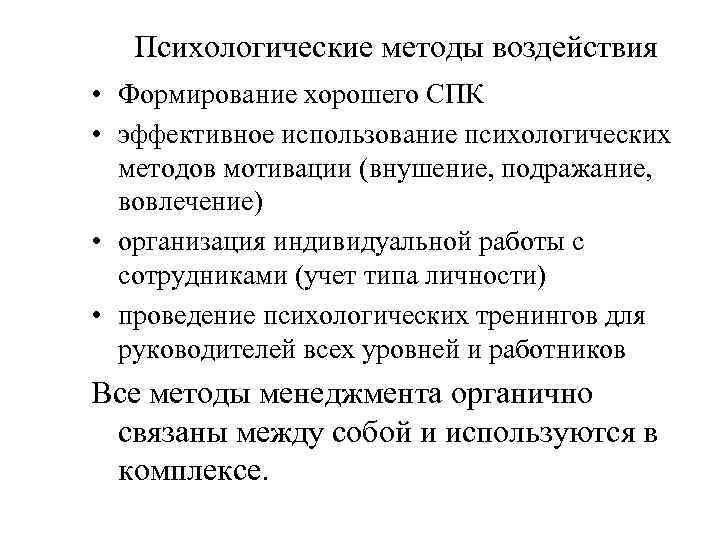 Психологические методы воздействия

• Формирование хорошего СПК
• эффективное использование психологических методов мотивации (внушение, подражание, вовлечение)
• организация индивидуальной работы с сотрудниками (учет типа личности)
• проведение психологических тренингов для руководителей всех уровней и работников

Все методы менеджмента органично связаны между собой и используются в комплексе.